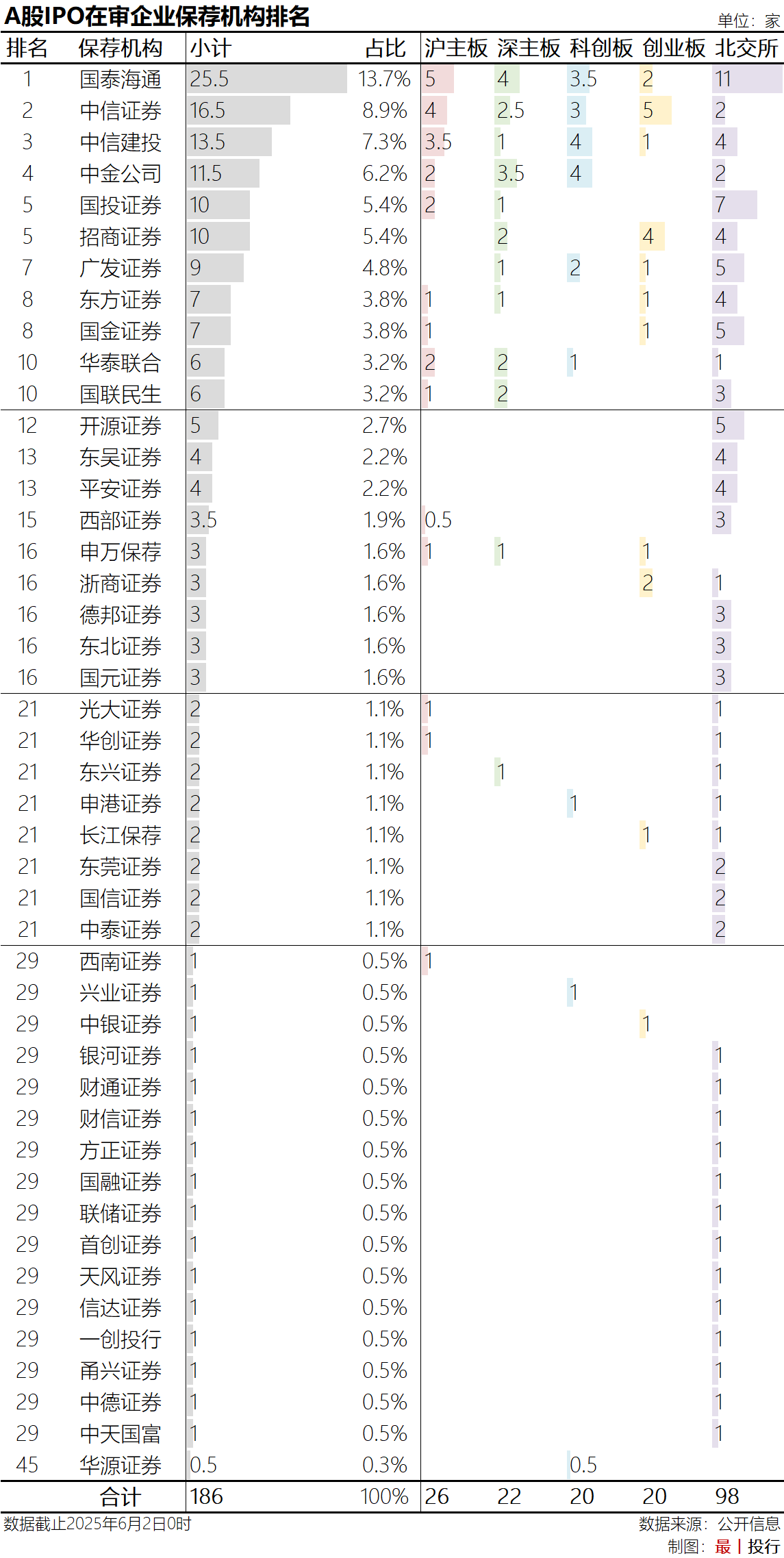 A股IPO在审企业保荐机构排名

单位：家

| 排名 | 保荐机构 | 小计 | 占比 | 沪主板 | 深主板 | 科创板 | 创业板 | 北交所 |
|---|---|---|---|---|---|---|---|---|
| 1 | 国泰海通 | 25.5 | 13.7% | 5 | 4 | 3.5 | 2 | 11 |
| 2 | 中信证券 | 16.5 | 8.9% | 4 | 2.5 | 3 | 5 | 2 |
| 3 | 中信建投 | 13.5 | 7.3% | 3.5 | 1 | 4 | 1 | 4 |
| 4 | 中金公司 | 11.5 | 6.2% | 2 | 3.5 | 4 |  | 2 |
| 5 | 国投证券 | 10 | 5.4% | 2 | 1 |  |  | 7 |
| 5 | 招商证券 | 10 | 5.4% |  | 2 |  | 4 | 4 |
| 7 | 广发证券 | 9 | 4.8% |  | 1 | 2 | 1 | 5 |
| 8 | 东方证券 | 7 | 3.8% | 1 | 1 |  | 1 | 4 |
| 8 | 国金证券 | 7 | 3.8% | 1 |  |  | 1 | 5 |
| 10 | 华泰联合 | 6 | 3.2% | 2 | 2 | 1 |  | 1 |
| 10 | 国联民生 | 6 | 3.2% | 1 | 2 |  |  | 3 |
| 12 | 开源证券 | 5 | 2.7% |  |  |  |  | 5 |
| 13 | 东吴证券 | 4 | 2.2% |  |  |  |  | 4 |
| 13 | 平安证券 | 4 | 2.2% |  |  |  |  | 4 |
| 15 | 西部证券 | 3.5 | 1.9% | 0.5 |  |  |  | 3 |
| 16 | 申万保荐 | 3 | 1.6% | 1 | 1 |  | 1 |  |
| 16 | 浙商证券 | 3 | 1.6% |  |  |  | 2 | 1 |
| 16 | 德邦证券 | 3 | 1.6% |  |  |  |  | 3 |
| 16 | 东北证券 | 3 | 1.6% |  |  |  |  | 3 |
| 16 | 国元证券 | 3 | 1.6% |  |  |  |  | 3 |
| 21 | 光大证券 | 2 | 1.1% | 1 |  |  |  | 1 |
| 21 | 华创证券 | 2 | 1.1% | 1 |  |  |  | 1 |
| 21 | 东兴证券 | 2 | 1.1% |  | 1 |  |  | 1 |
| 21 | 申港证券 | 2 | 1.1% |  |  | 1 |  | 1 |
| 21 | 长江保荐 | 2 | 1.1% |  |  |  | 1 | 1 |
| 21 | 东莞证券 | 2 | 1.1% |  |  |  |  | 2 |
| 21 | 国信证券 | 2 | 1.1% |  |  |  |  | 2 |
| 21 | 中泰证券 | 2 | 1.1% |  |  |  |  | 2 |
| 29 | 西南证券 | 1 | 0.5% | 1 |  |  |  |  |
| 29 | 兴业证券 | 1 | 0.5% |  |  | 1 |  |  |
| 29 | 中银证券 | 1 | 0.5% |  |  |  | 1 |  |
| 29 | 银河证券 | 1 | 0.5% |  |  |  |  | 1 |
| 29 | 财通证券 | 1 | 0.5% |  |  |  |  | 1 |
| 29 | 财信证券 | 1 | 0.5% |  |  |  |  | 1 |
| 29 | 方正证券 | 1 | 0.5% |  |  |  |  | 1 |
| 29 | 国融证券 | 1 | 0.5% |  |  |  |  | 1 |
| 29 | 联储证券 | 1 | 0.5% |  |  |  |  | 1 |
| 29 | 首创证券 | 1 | 0.5% |  |  |  |  | 1 |
| 29 | 天风证券 | 1 | 0.5% |  |  |  |  | 1 |
| 29 | 信达证券 | 1 | 0.5% |  |  |  |  | 1 |
| 29 | 一创投行 | 1 | 0.5% |  |  |  |  | 1 |
| 29 | 甬兴证券 | 1 | 0.5% |  |  |  |  | 1 |
| 29 | 中德证券 | 1 | 0.5% |  |  |  |  | 1 |
| 29 | 中天国富 | 1 | 0.5% |  |  |  |  | 1 |
| 45 | 华源证券 | 0.5 | 0.3% |  |  | 0.5 |  |  |
|  | 合计 | 186 | 100% | 26 | 22 | 20 | 20 | 98 |

数据截止2025年6月2日0时

数据来源：公开信息

制图：最 | 投行